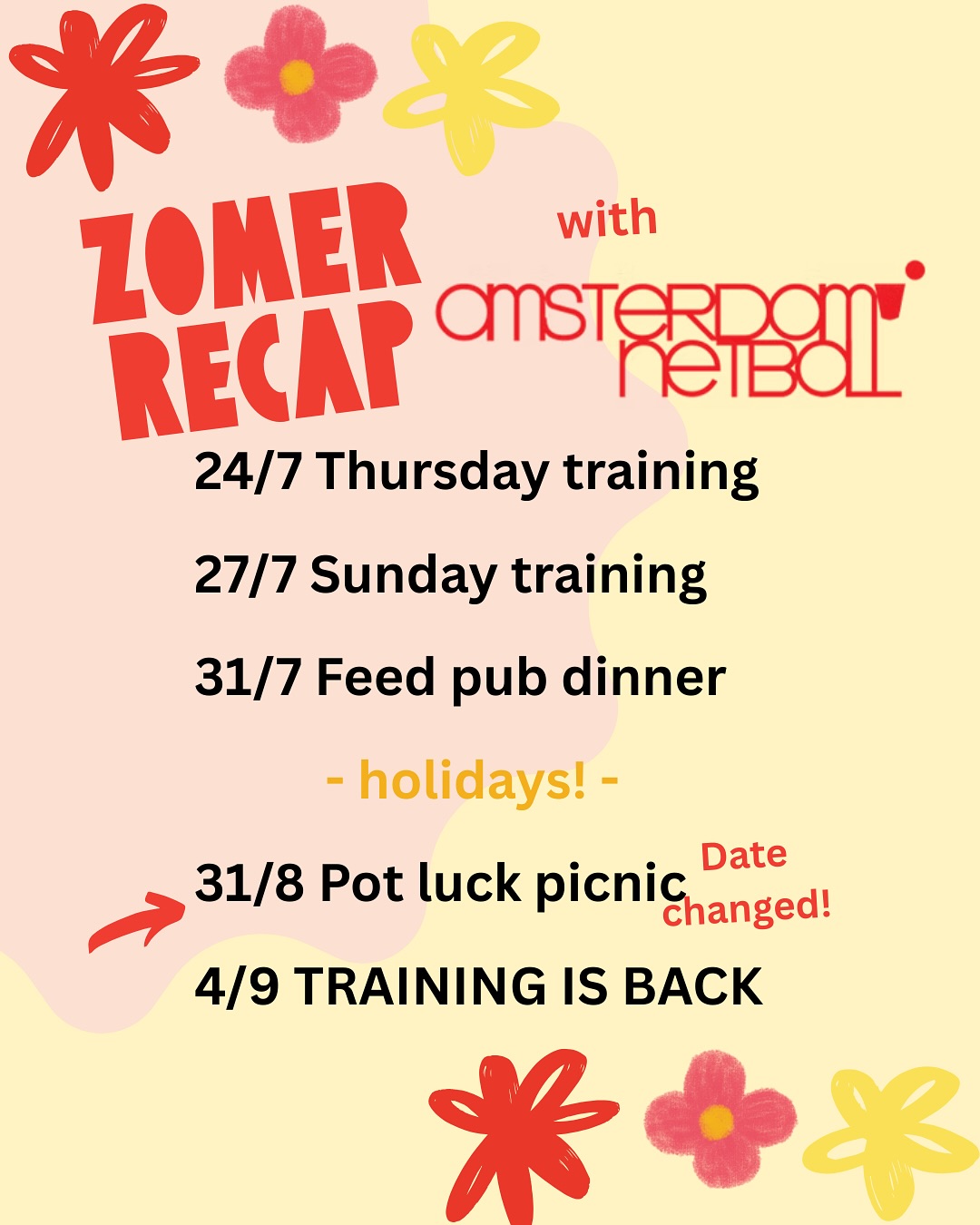 ZOMER RECAP

with

amsterdam netball

24/7 Thursday training

27/7 Sunday training

31/7 Feed pub dinner

- holidays! -

31/8 Pot luck picnic Date changed!

4/9 TRAINING IS BACK